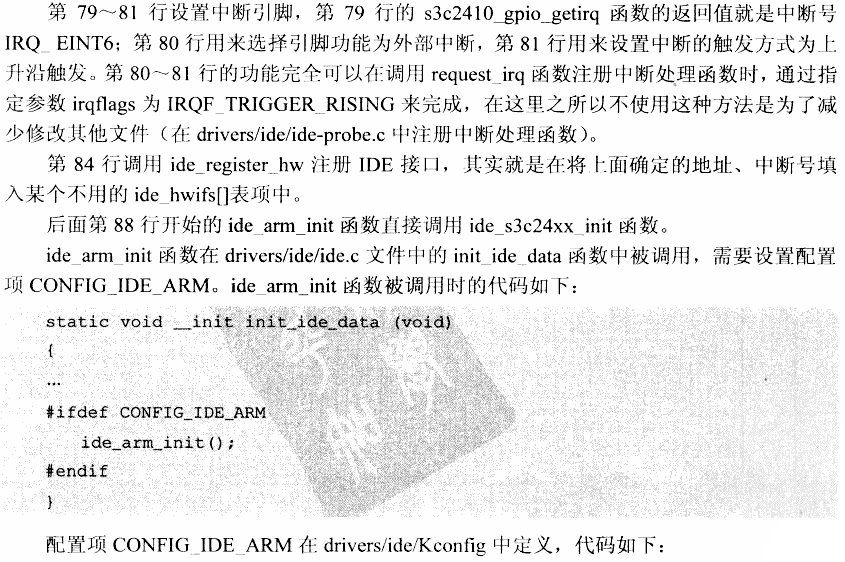 第79～81行设置中断引脚，第79行的s3c2410_gpio_getirq函数的返回值就是中断号IRQ_EINT6；第80行用来选择引脚功能为外部中断，第81行用来设置中断的触发方式为上升沿触发。第80～81行的功能完全可以在调用request_irq函数注册中断处理函数时，通过指定参数irqflags为IRQF_TRIGGER_RISING来完成，在这里之所以不使用这种方法是为了减少修改其他文件（在drivers/ide/ide-probe.c中注册中断处理函数）。

第84行调用ide_register_hw注册IDE接口，其实就是在将上面确定的地址、中断号填入某个不用的ide_hwifs[]表项中。

后面第88行开始的ide_arm_init函数直接调用ide_s3c24xx_init函数。

ide_arm_init函数在drivers/ide/ide.c文件中的init_ide_data函数中被调用，需要设置配置项CONFIG_IDE_ARM。ide_arm_init函数被调用时的代码如下：

static void __init init_ide_data (void)
{
...
#ifdef CONFIG_IDE_ARM
    ide_arm_init();
#endif
}

配置项CONFIG_IDE_ARM在drivers/ide/Kconfig中定义，代码如下：